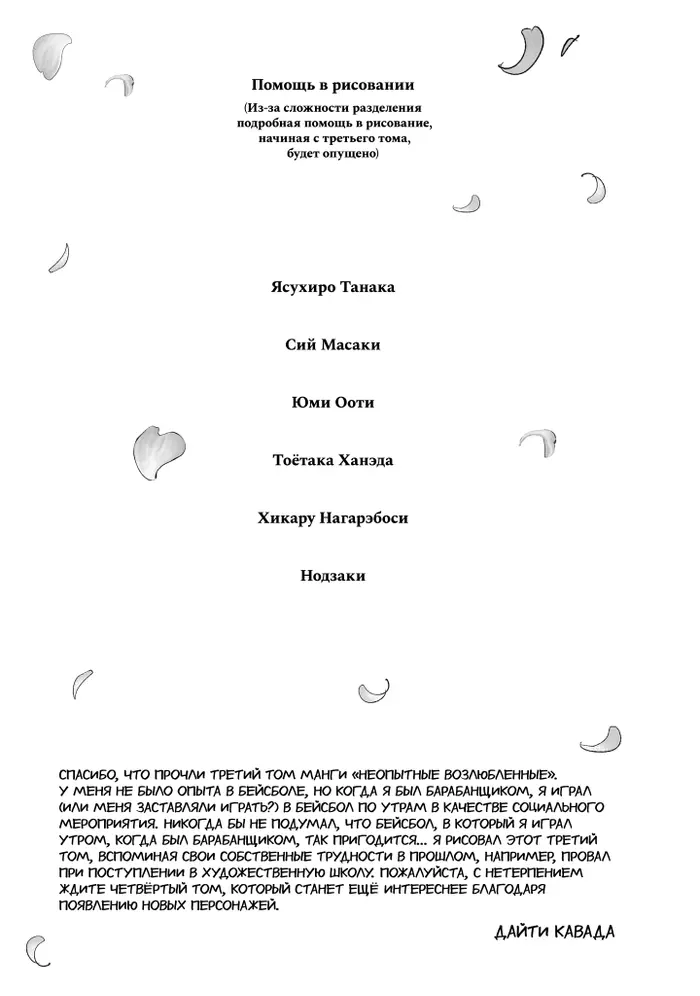 Помощь в рисовании

(Из-за сложности разделения подробная помощь в рисование, начиная с третьего тома, будет опущено)

Ясухиро Танака

Сий Масаки

Юми Ооти

Тоётака Ханэда

Хикару Нагарэбоси

Нодзаки

СПАСИБО, ЧТО ПРОЧЛИ ТРЕТИЙ ТОМ МАНГИ «НЕОПЫТНЫЕ ВОЗЛЮБЛЕННЫЕ». У МЕНЯ НЕ БЫЛО ОПЫТА В БЕЙСБОЛЕ, НО КОГДА Я БЫЛ БАРАБАНЩИКОМ, Я ИГРАЛ (ИЛИ МЕНЯ ЗАСТАВЛЯЛИ ИГРАТЬ?) В БЕЙСБОЛ ПО УТРАМ В КАЧЕСТВЕ СОЦИАЛЬНОГО МЕРОПРИЯТИЯ. НИКОГДА БЫ НЕ ПОДУМАЛ, ЧТО БЕЙСБОЛ, В КОТОРЫЙ Я ИГРАЛ УТРОМ, КОГДА БЫЛ БАРАБАНЩИКОМ, ТАК ПРИГОДИТСЯ... Я РИСОВАЛ ЭТОТ ТРЕТИЙ ТОМ, ВСПОМИНАЯ СВОИ СОБСТВЕННЫЕ ТРУДНОСТИ В ПРОШЛОМ, НАПРИМЕР, ПРОВАЛ ПРИ ПОСТУПЛЕНИИ В ХУДОЖЕСТВЕННУЮ ШКОЛУ. ПОЖАЛУЙСТА, С НЕТЕРПЕНИЕМ ЖДИТЕ ЧЕТВЁРТЫЙ ТОМ, КОТОРЫЙ СТАНЕТ ЕЩЁ ИНТЕРЕСНЕЕ БЛАГОДАРЯ ПОЯВЛЕНИЮ НОВЫХ ПЕРСОНАЖЕЙ.

ДАЙТИ КАВАДА